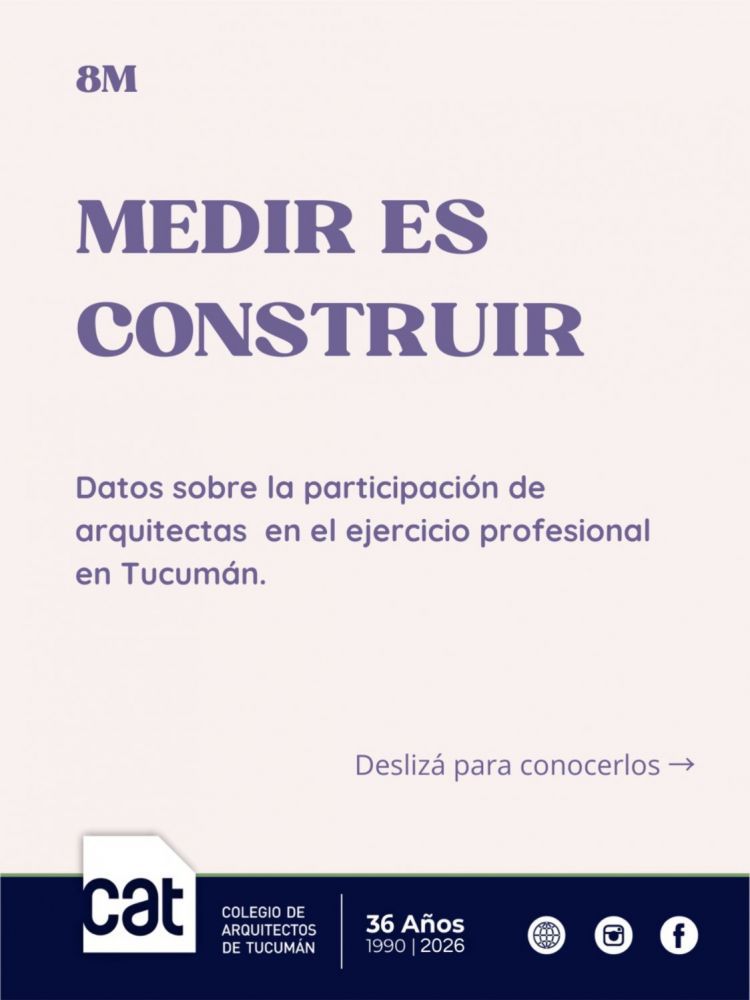 8M

MEDIR ES CONSTRUIR

Datos sobre la participación de arquitectas en el ejercicio profesional en Tucumán.

Deslizá para conocerlos →

cat

COLEGIO DE
ARQUITECTOS
DE TUCUMÁN

36 Años
1990 | 2026